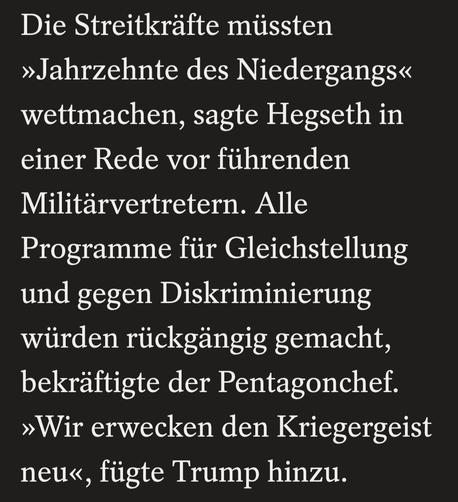 Die Streitkräfte müssten »Jahrzehnte des Niedergangs« wettmachen, sagte Hegseth in einer Rede vor führenden Militärvertretern. Alle Programme für Gleichstellung und gegen Diskriminierung würden rückgängig gemacht, bekräftigte der Pentagonchef. »Wir erwecken den Kriegergeist neu«, fügte Trump hinzu.